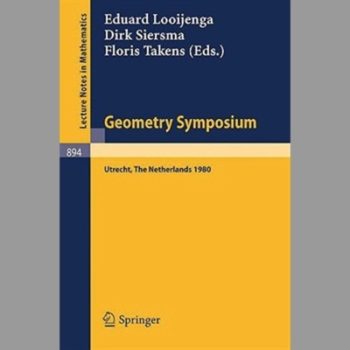 Lecture Notes in Mathematics

Eduard Looijenga
Dirk Siersma
Floris Takens (Eds.)

Geometry Symposium

894

Utrecht, The Netherlands 1980

Springer